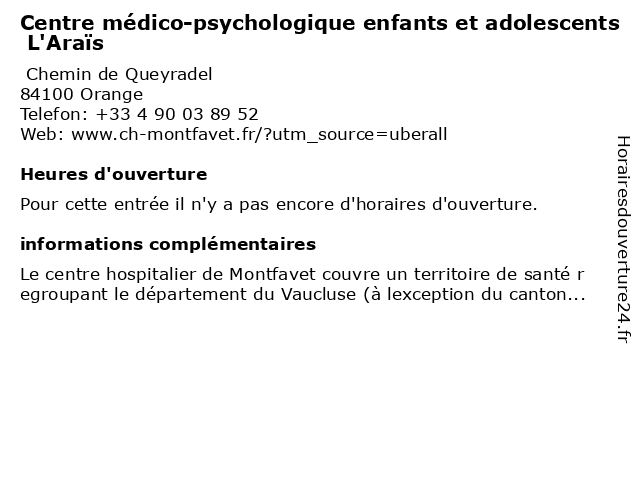 Centre médico-psychologique enfants et adolescents L'Araïs

Chemin de Queyradel
84100 Orange
Telefon: +33 4 90 03 89 52
Web: www.ch-montfavet.fr/?utm_source=uberall

Heures d'ouverture

Pour cette entrée il n'y a pas encore d'horaires d'ouverture.

informations complémentaires

Le centre hospitalier de Montfavet couvre un territoire de santé regroupant le département du Vaucluse (à lexception du canton...

Horairesdouverture24.fr